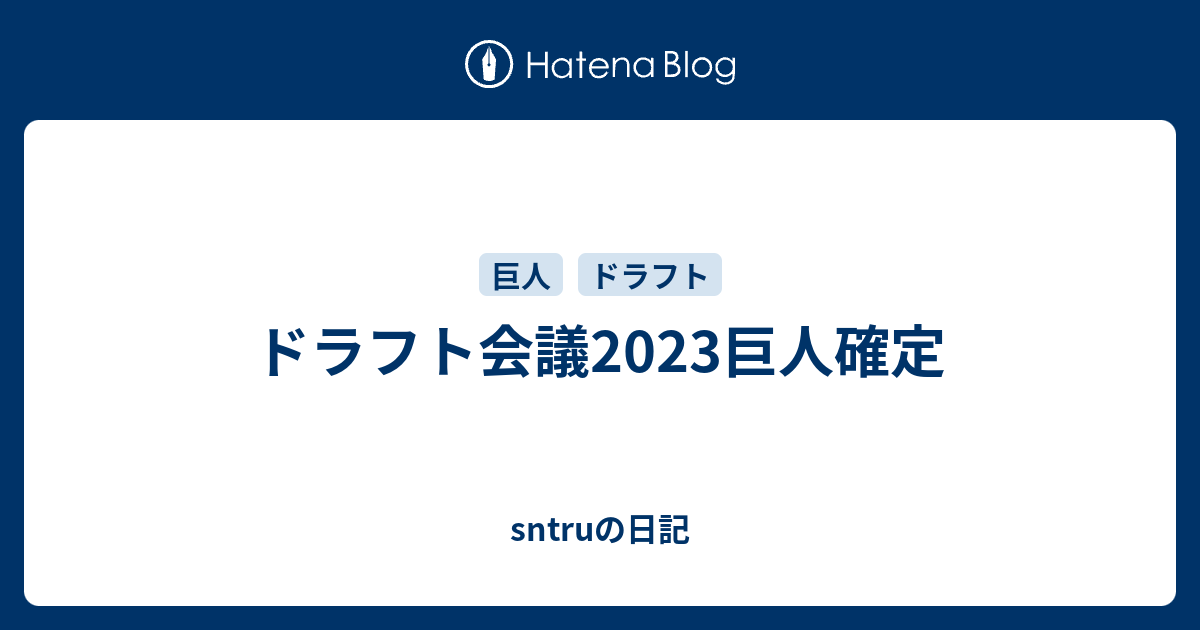 Hatena Blog

巨人
ドラフト

ドラフト会議2023巨人確定

sntruの日記